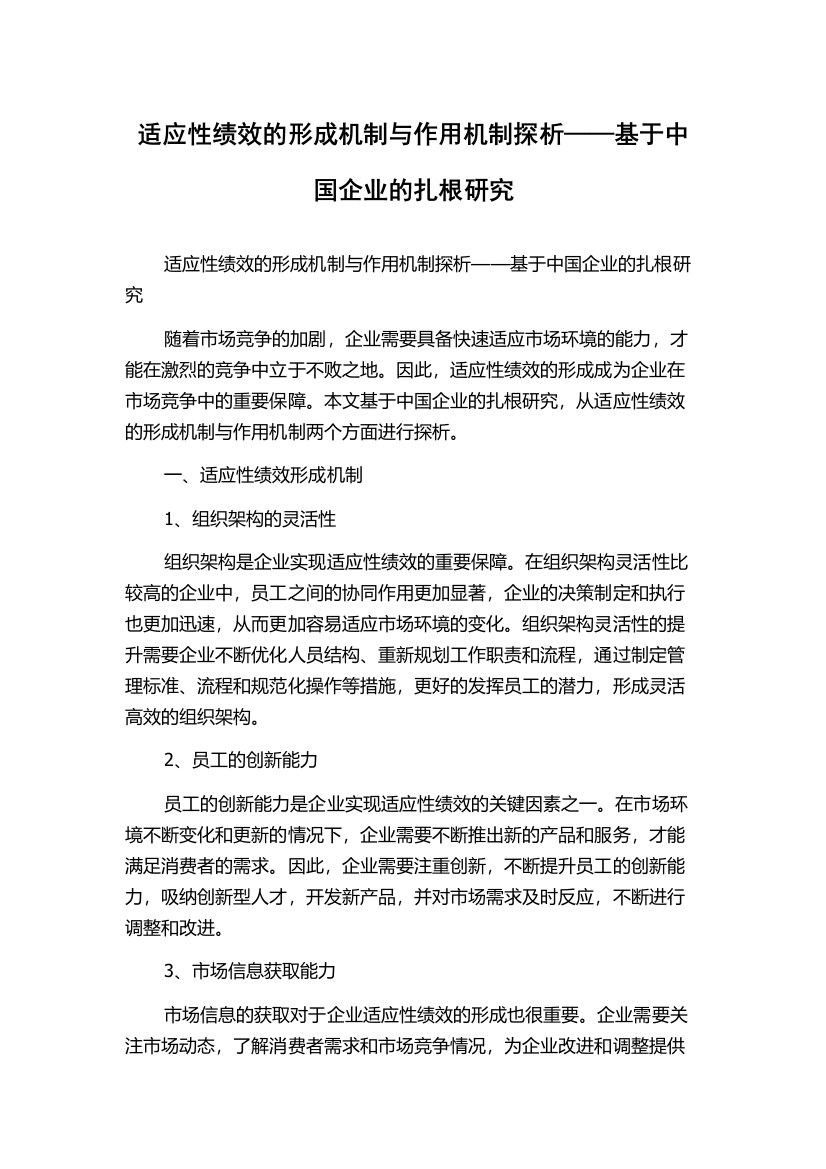 适应性绩效的形成机制与作用机制探析——基于中国企业的扎根研究

适应性绩效的形成机制与作用机制探析——基于中国企业的扎根研究

随着市场竞争的加剧，企业需要具备快速适应市场环境的能力，才能在激烈的竞争中立于不败之地。因此，适应性绩效的形成成为企业在市场竞争中的重要保障。本文基于中国企业的扎根研究，从适应性绩效的形成机制与作用机制两个方面进行探析。

一、适应性绩效形成机制

1、组织架构的灵活性

组织架构是企业实现适应性绩效的重要保障。在组织架构灵活性比较高的企业中，员工之间的协同作用更加显著，企业的决策制定和执行也更加迅速，从而更加容易适应市场环境的变化。组织架构灵活性的提升需要企业不断优化人员结构、重新规划工作职责和流程，通过制定管理标准、流程和规范化操作等措施，更好的发挥员工的潜力，形成灵活高效的组织架构。

2、员工的创新能力

员工的创新能力是企业实现适应性绩效的关键因素之一。在市场环境不断变化和更新的情况下，企业需要不断推出新的产品和服务，才能满足消费者的需求。因此，企业需要注重创新，不断提升员工的创新能力，吸纳创新型人才，开发新产品，并对市场需求及时反应，不断进行调整和改进。

3、市场信息获取能力

市场信息的获取对于企业适应性绩效的形成也很重要。企业需要关注市场动态，了解消费者需求和市场竞争情况，为企业改进和调整提供